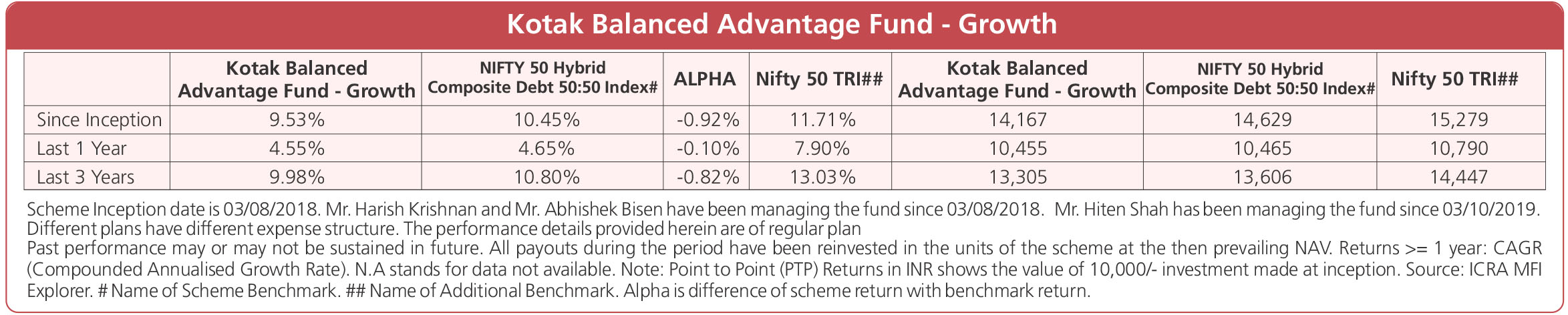 Kotak Balanced Advantage Fund - Growth

| | Kotak Balanced Advantage Fund - Growth | NIFTY 50 Hybrid Composite Debt 50:50 Index# | ALPHA | Nifty 50 TRI## | Kotak Balanced Advantage Fund - Growth | NIFTY 50 Hybrid Composite Debt 50:50 Index# | Nifty 50 TRI## |
|---|---|---|---|---|---|---|---|
| Since Inception | 9.53% | 10.45% | -0.92% | 11.71% | 14,167 | 14,629 | 15,279 |
| Last 1 Year | 4.55% | 4.65% | -0.10% | 7.90% | 10,455 | 10,465 | 10,790 |
| Last 3 Years | 9.98% | 10.80% | -0.82% | 13.03% | 13,305 | 13,606 | 14,447 |

Scheme Inception date is 03/08/2018. Mr. Harish Krishnan and Mr. Abhishek Bisen have been managing the fund since 03/08/2018. Mr. Hiten Shah has been managing the fund since 03/10/2019. Different plans have different expense structure. The performance details provided herein are of regular plan
Past performance may or may not be sustained in future. All payouts during the period have been reinvested in the units of the scheme at the then prevailing NAV. Returns >= 1 year: CAGR (Compounded Annualised Growth Rate). N.A stands for data not available. Note: Point to Point (PTP) Returns in INR shows the value of 10,000/- investment made at inception. Source: ICRA MFI Explorer. # Name of Scheme Benchmark. ## Name of Additional Benchmark. Alpha is difference of scheme return with benchmark return.